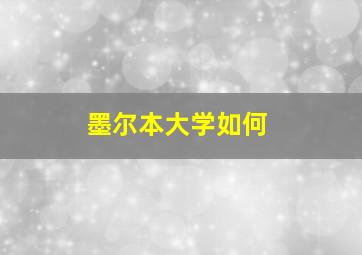 墨尔本大学如何